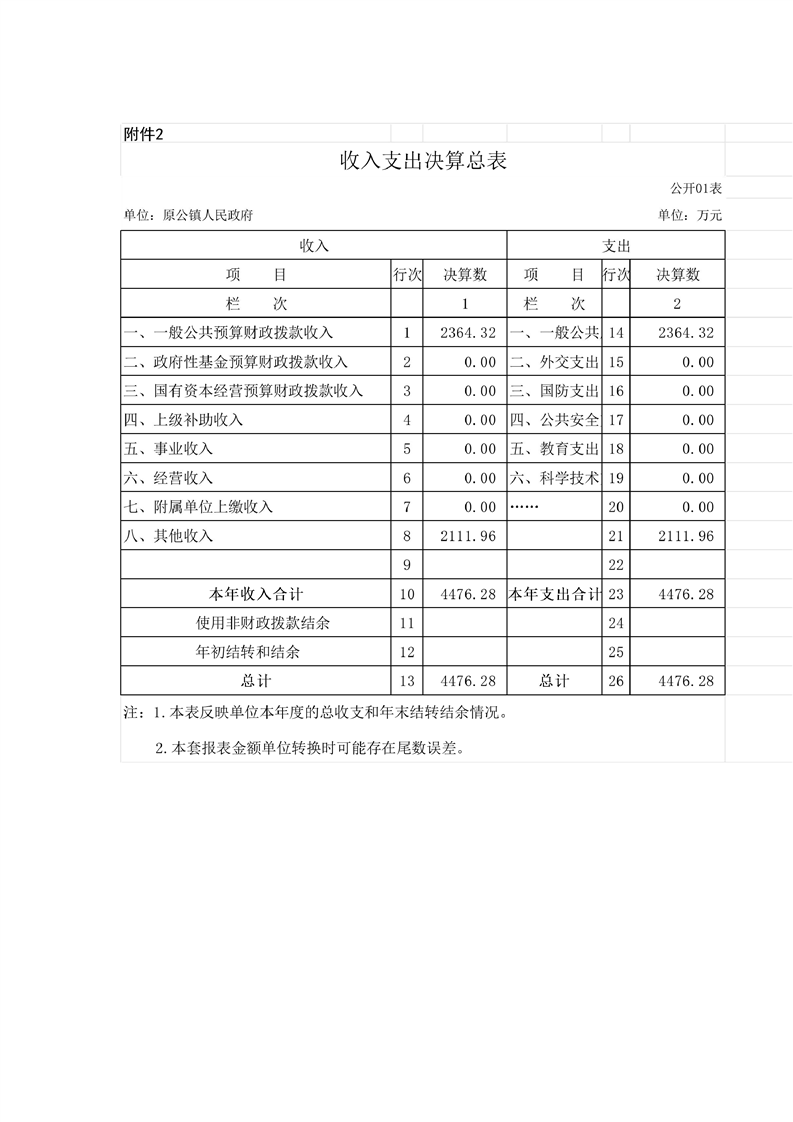 附件2

收入支出决算总表

公开01表

单位：原公镇人民政府

单位：万元

| 收入 | | | 支出 | | |
|---|---|---|---|---|---|
| 项　　目 | 行次 | 决算数 | 项　　目 | 行次 | 决算数 |
| 栏　　次 | | 1 | 栏　　次 | | 2 |
| 一、一般公共预算财政拨款收入 | 1 | 2364.32 | 一、一般公共 | 14 | 2364.32 |
| 二、政府性基金预算财政拨款收入 | 2 | 0.00 | 二、外交支出 | 15 | 0.00 |
| 三、国有资本经营预算财政拨款收入 | 3 | 0.00 | 三、国防支出 | 16 | 0.00 |
| 四、上级补助收入 | 4 | 0.00 | 四、公共安全 | 17 | 0.00 |
| 五、事业收入 | 5 | 0.00 | 五、教育支出 | 18 | 0.00 |
| 六、经营收入 | 6 | 0.00 | 六、科学技术 | 19 | 0.00 |
| 七、附属单位上缴收入 | 7 | 0.00 | …… | 20 | 0.00 |
| 八、其他收入 | 8 | 2111.96 | | 21 | 2111.96 |
| | 9 | | | 22 | |
| 本年收入合计 | 10 | 4476.28 | 本年支出合计 | 23 | 4476.28 |
| 使用非财政拨款结余 | 11 | | | 24 | |
| 年初结转和结余 | 12 | | | 25 | |
| 总计 | 13 | 4476.28 | 总计 | 26 | 4476.28 |

注：1.本表反映单位本年度的总收支和年末结转结余情况。

2.本套报表金额单位转换时可能存在尾数误差。